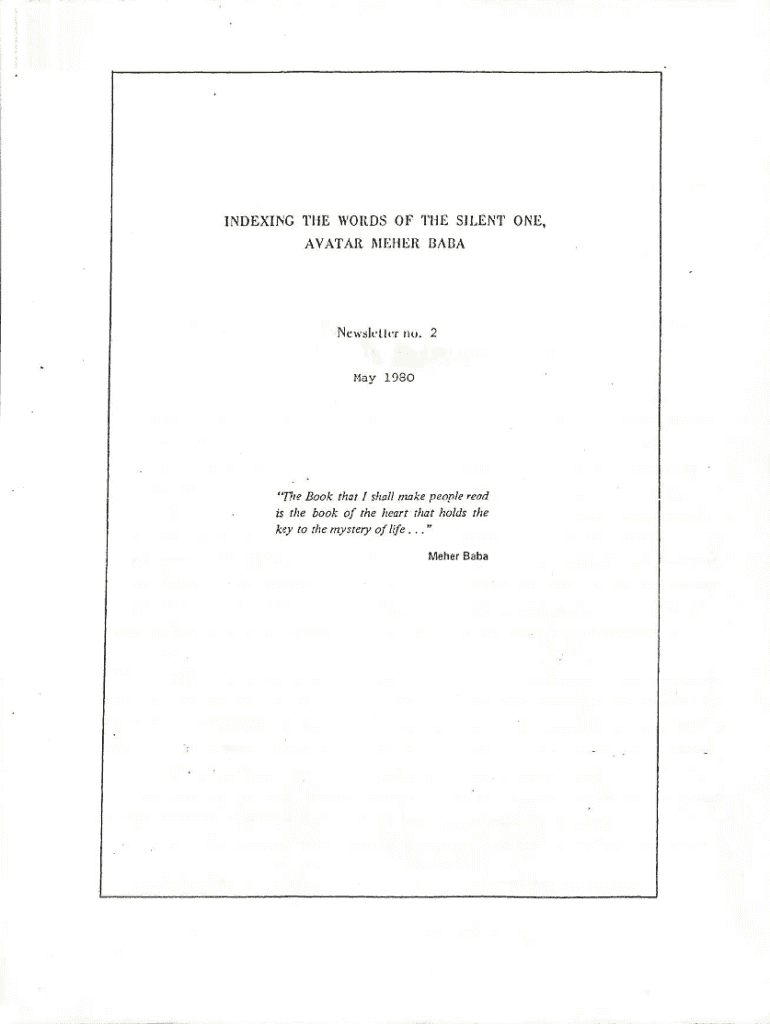 INDEXING THE WORDS OF THE SILENT ONE,
AVATAR MEHER BABA

Newsletter no. 2

May 1980

"The Book that I shall make people read is the book of the heart that holds the key to the mystery of life . . ."

Meher Baba